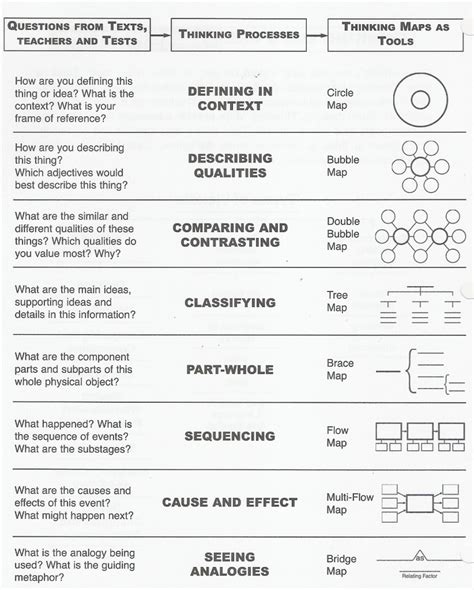 | QUESTIONS FROM TEXTS, TEACHERS AND TESTS | THINKING PROCESSES | THINKING MAPS AS TOOLS |
|---|---|---|
| How are you defining this thing or idea? What is the context? What is your frame of reference? | DEFINING IN CONTEXT | Circle Map |
| How are you describing this thing? Which adjectives would best describe this thing? | DESCRIBING QUALITIES | Bubble Map |
| What are the similar and different qualities of these things? Which qualities do you value most? Why? | COMPARING AND CONTRASTING | Double Bubble Map |
| What are the main ideas, supporting ideas and details in this information? | CLASSIFYING | Tree Map |
| What are the component parts and subparts of this whole physical object? | PART-WHOLE | Brace Map |
| What happened? What is the sequence of events? What are the substages? | SEQUENCING | Flow Map |
| What are the causes and effects of this event? What might happen next? | CAUSE AND EFFECT | Multi-Flow Map |
| What is the analogy being used? What is the guiding metaphor? | SEEING ANALOGIES | Bridge Map as Relating Factor |